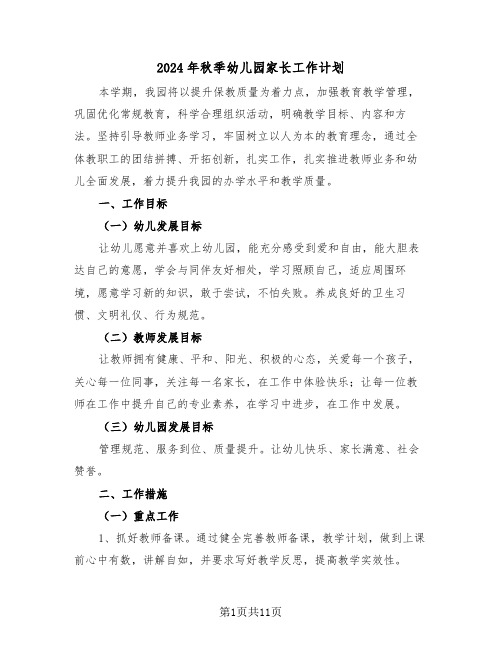 2024年秋季幼儿园家长工作计划

本学期，我园将以提升保教质量为着力点，加强教育教学管理，巩固优化常规教育，科学合理组织活动，明确教学目标、内容和方法。坚持引导教师业务学习，牢固树立以人为本的教育理念，通过全体教职工的团结拼搏、开拓创新，扎实工作，扎实推进教师业务和幼儿全面发展，着力提升我园的办学水平和教学质量。

一、工作目标

（一）幼儿发展目标

让幼儿愿意并喜欢上幼儿园，能充分感受到爱和自由，能大胆表达自己的意愿，学会与同伴友好相处，学习照顾自己，适应周围环境，愿意学习新的知识，敢于尝试，不怕失败。养成良好的卫生习惯、文明礼仪、行为规范。

（二）教师发展目标

让教师拥有健康、平和、阳光、积极的心态，关爱每一个孩子，关心每一位同事，关注每一名家长，在工作中体验快乐；让每一位教师在工作中提升自己的专业素养，在学习中进步，在工作中发展。

（三）幼儿园发展目标

管理规范、服务到位、质量提升。让幼儿快乐、家长满意、社会赞誉。

二、工作措施

（一）重点工作

1、抓好教师备课。通过健全完善教师备课，教学计划，做到上课前心中有数，讲解自如，并要求写好教学反思，提高教学实效性。

第1页共11页